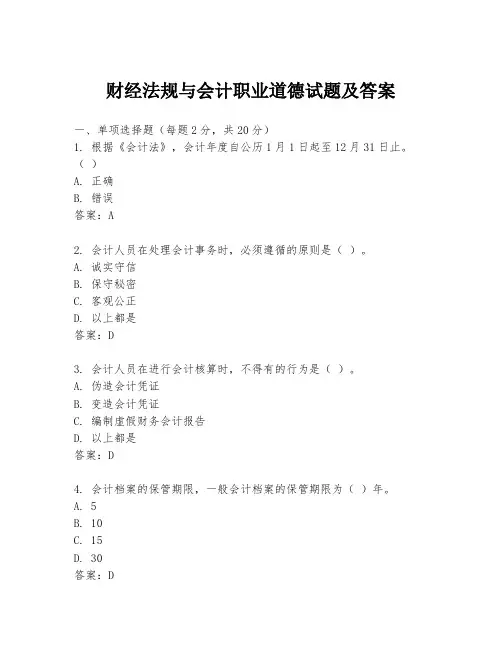 财经法规与会计职业道德试题及答案

一、单项选择题（每题2分，共20分）
1. 根据《会计法》，会计年度自公历1月1日起至12月31日止。（ ）
A. 正确
B. 错误
答案：A

2. 会计人员在处理会计事务时，必须遵循的原则是（ ）。
A. 诚实守信
B. 保守秘密
C. 客观公正
D. 以上都是
答案：D

3. 会计人员在进行会计核算时，不得有的行为是（ ）。
A. 伪造会计凭证
B. 变造会计凭证
C. 编制虚假财务会计报告
D. 以上都是
答案：D

4. 会计档案的保管期限，一般会计档案的保管期限为（ ）年。
A. 5
B. 10
C. 15
D. 30
答案：D